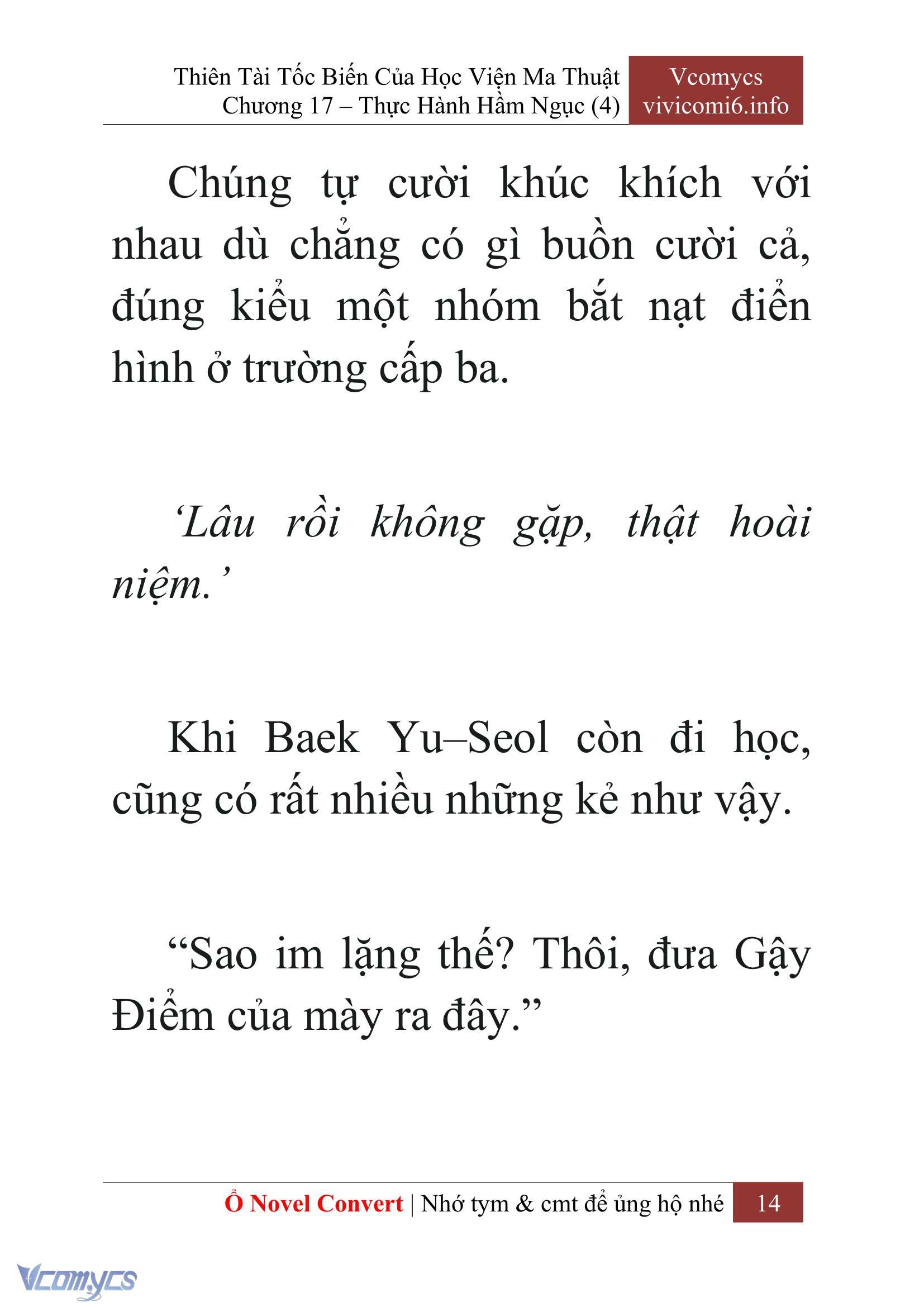 Thiên Tài Tốc Biến Của Học Viện Ma Thuật
Chương 17 – Thực Hành Hầm Ngục (4)

Vcomycs
vivicomi6.info

Chúng tự cười khúc khích với nhau dù chẳng có gì buồn cười cả, đúng kiểu một nhóm bắt nạt điển hình ở trường cấp ba.

‘Lâu rồi không gặp, thật hoài niệm.’

Khi Baek Yu–Seol còn đi học, cũng có rất nhiều những kẻ như vậy.

“Sao im lặng thế? Thôi, đưa Gậy Điểm của mày ra đây.”

Ổ Novel Convert | Nhớ tym & cmt để ủng hộ nhé 14

Vcomycs